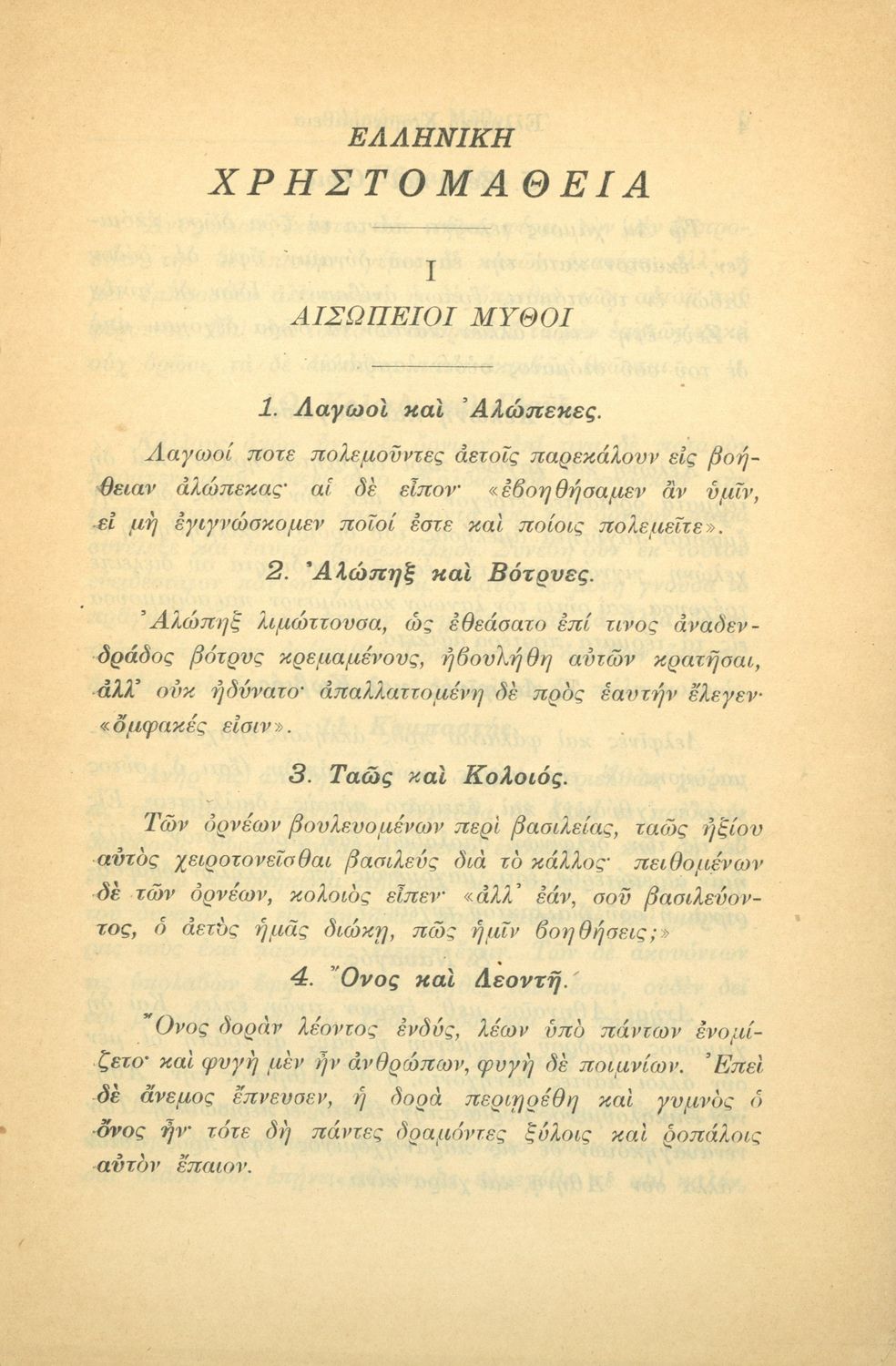 ΕΛΛΗΝΙΚΗ
ΧΡΗΣΤΟΜΑΘΕΙΑ

I
ΑΙΣΩΠΕΙΟΙ ΜΥΘΟΙ

1. Λαγωοὶ καὶ Ἀλώπεκες.

Λαγωοί ποτε πολεμοῦντες ἀετοῖς παρεκάλουν εἰς βοήθειαν ἀλώπεκας· αἱ δὲ εἶπον· «ἐβοηθήσαμεν ἂν ὑμῖν, εἰ μὴ ἐγιγνώσκομεν ποῖοί ἐστε καὶ ποίοις πολεμεῖτε».

2. Ἀλώπηξ καὶ Βότρυες.

Ἀλώπηξ λιμώττουσα, ὡς ἐθεάσατο ἐπί τινος ἀναδενδράδος βότρυς κρεμαμένους, ἠβουλήθη αὐτῶν κρατῆσαι, ἀλλ' οὐκ ἠδύνατο· ἀπαλλαττομένη δὲ πρὸς ἑαυτὴν ἔλεγεν· «ὄμφακές εἰσιν».

3. Ταῶς καὶ Κολοιός.

Τῶν ὀρνέων βουλευομένων περὶ βασιλείας, ταῶς ἠξίου αὐτὸς χειροτονεῖσθαι βασιλεὺς διὰ τὸ κάλλος· πειθομένων δὲ τῶν ὀρνέων, κολοιὸς εἶπεν· «ἀλλ' ἐάν, σοῦ βασιλεύοντος, ὁ ἀετὸς ἡμᾶς διώκῃ, πῶς ἡμῖν βοηθήσεις;»

4. Ὄνος καὶ Λεοντῆ.

Ὄνος δορὰν λέοντος ἐνδύς, λέων ὑπὸ πάντων ἐνομίζετο· καὶ φυγὴ μὲν ἦν ἀνθρώπων, φυγὴ δὲ ποιμνίων. Ἐπεὶ δὲ ἄνεμος ἔπνευσεν, ἡ δορὰ περιῃρέθη καὶ γυμνὸς ὁ ὄνος ἦν· τότε δὴ πάντες δραμόντες ξύλοις καὶ ῥοπάλοις αὐτὸν ἔπαιον.